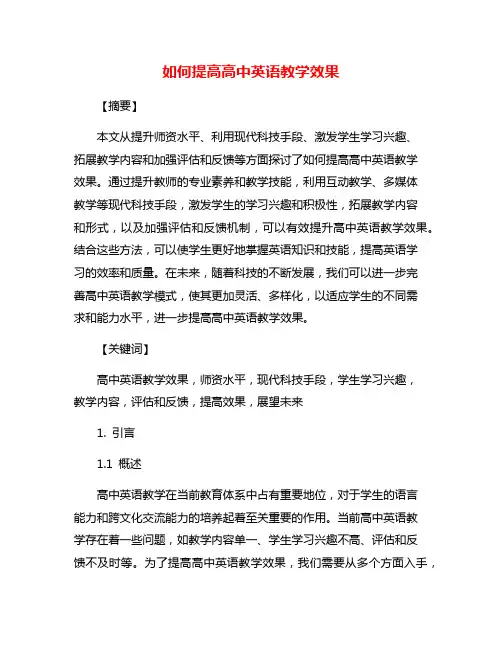 如何提高高中英语教学效果

【摘要】

本文从提升师资水平、利用现代科技手段、激发学生学习兴趣、拓展教学内容和加强评估和反馈等方面探讨了如何提高高中英语教学效果。通过提升教师的专业素养和教学技能，利用互动教学、多媒体教学等现代科技手段，激发学生的学习兴趣和积极性，拓展教学内容和形式，以及加强评估和反馈机制，可以有效提升高中英语教学效果。结合这些方法，可以使学生更好地掌握英语知识和技能，提高英语学习的效率和质量。在未来，随着科技的不断发展，我们可以进一步完善高中英语教学模式，使其更加灵活、多样化，以适应学生的不同需求和能力水平，进一步提高高中英语教学效果。

【关键词】

高中英语教学效果，师资水平，现代科技手段，学生学习兴趣，教学内容，评估和反馈，提高效果，展望未来

1. 引言

1.1 概述

高中英语教学在当前教育体系中占有重要地位，对于学生的语言能力和跨文化交流能力的培养起着至关重要的作用。当前高中英语教学存在着一些问题，如教学内容单一、学生学习兴趣不高、评估和反馈不及时等。为了提高高中英语教学效果，我们需要从多个方面入手，